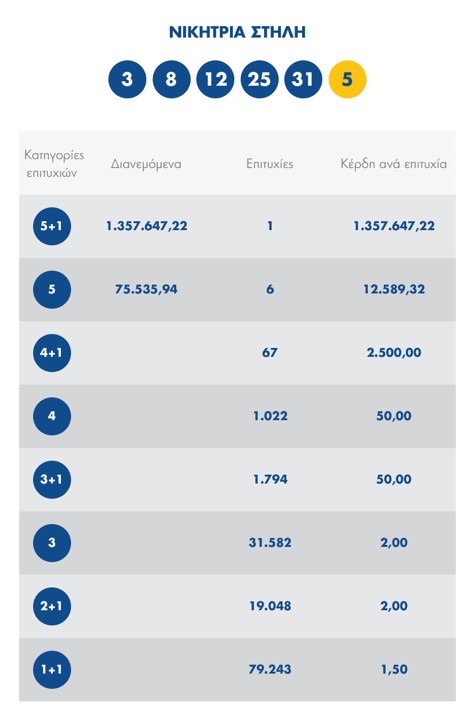 ΝΙΚΗΤΡΙΑ ΣΤΗΛΗ

3 8 12 25 31 5

| Κατηγορίες επιτυχιών | Διανεμόμενα | Επιτυχίες | Κέρδη ανά επιτυχία |
|---|---|---|---|
| 5+1 | 1.357.647,22 | 1 | 1.357.647,22 |
| 5 | 75.535,94 | 6 | 12.589,32 |
| 4+1 | | 67 | 2.500,00 |
| 4 | | 1.022 | 50,00 |
| 3+1 | | 1.794 | 50,00 |
| 3 | | 31.582 | 2,00 |
| 2+1 | | 19.048 | 2,00 |
| 1+1 | | 79.243 | 1,50 |